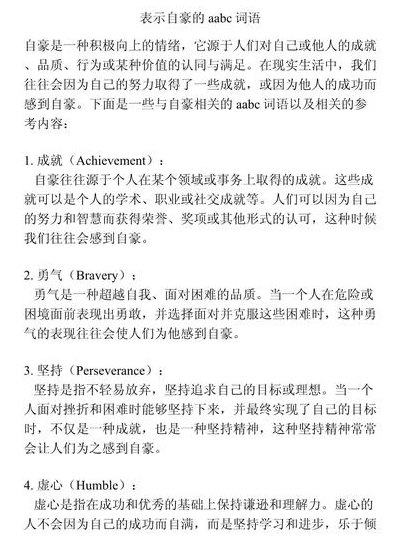 表示自豪的 aabc 词语

自豪是一种积极向上的情绪，它源于人们对自己或他人的成就、品质、行为或某种价值的认同与满足。在现实生活中，我们往往会因为自己的努力取得了一些成就，或因为他人的成功而感到自豪。下面是一些与自豪相关的 aabc 词语以及相关的参考内容：

1. 成就（Achievement）：
自豪往往源于个人在某个领域或事务上取得的成就。这些成就可以是个人的学术、职业或社交成就等。人们可以因为自己的努力和智慧而获得荣誉、奖项或其他形式的认可，这种时候我们往往会感到自豪。

2. 勇气（Bravery）：
勇气是一种超越自我、面对困难的品质。当一个人在危险或困境面前表现出勇敢，并选择面对并克服这些困难时，这种勇气的表现往往会使人们为他感到自豪。

3. 坚持（Perseverance）：
坚持是指不轻易放弃，坚持追求自己的目标或理想。当一个人面对挫折和困难时能够坚持下来，并最终实现了自己的目标时，不仅是一种成就，也是一种坚持精神，这种坚持精神常常会让人们为之感到自豪。

4. 虚心（Humble）：
虚心是指在成功和优秀的基础上保持谦逊和理解力。虚心的人不会因为自己的成功而自满，而是坚持学习和进步，乐于倾